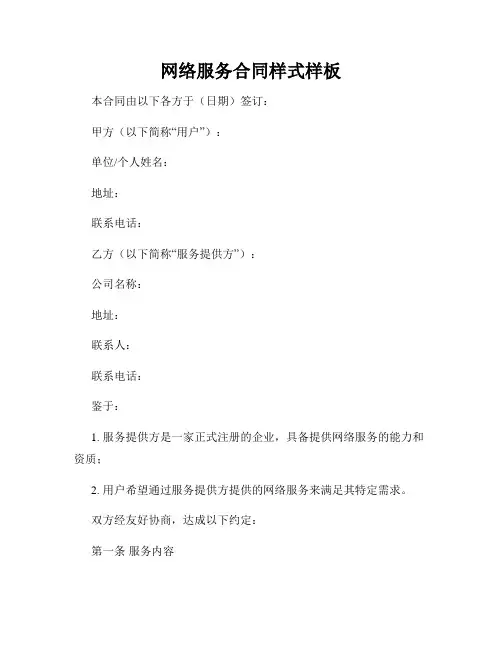 网络服务合同样式样板

本合同由以下各方于（日期）签订：

甲方（以下简称“用户”）：

单位/个人姓名：

地址：

联系电话：

乙方（以下简称“服务提供方”）：

公司名称：

地址：

联系人：

联系电话：

鉴于：

1. 服务提供方是一家正式注册的企业，具备提供网络服务的能力和资质；

2. 用户希望通过服务提供方提供的网络服务来满足其特定需求。

双方经友好协商，达成以下约定：

第一条 服务内容